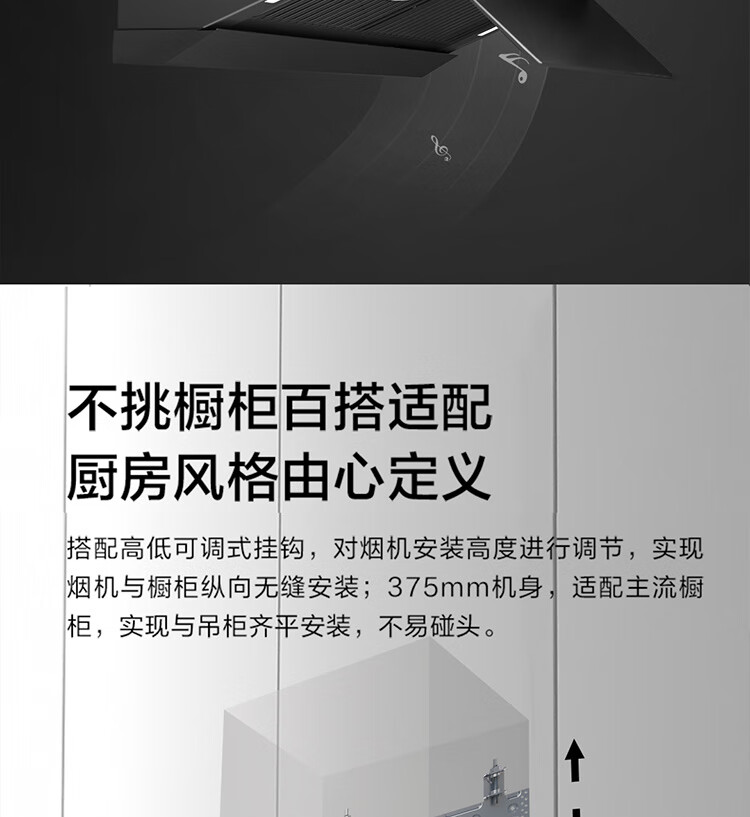 不挑橱柜百搭适配
厨房风格由心定义

搭配高低可调式挂钩，对烟机安装高度进行调节，实现烟机与橱柜纵向无缝安装；375mm机身，适配主流橱柜，实现与吊柜齐平安装，不易碰头。